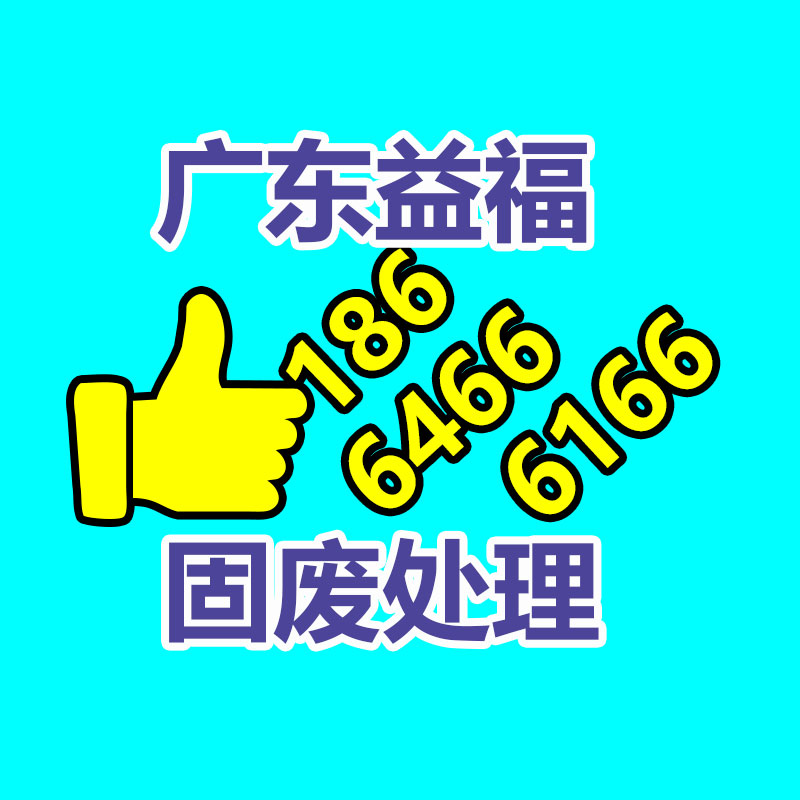 广东益福

186
6466
6166

固废处理